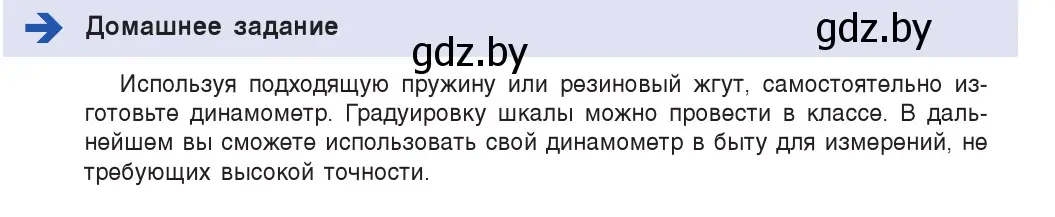 Домашнее задание

gdz.by

gdz.by

Используя подходящую пружину или резиновый жгут, самостоятельно изготовьте динамометр. Градуировку шкалы можно провести в классе. В дальнейшем вы сможете использовать свой динамометр в быту для измерений, не требующих высокой точности.